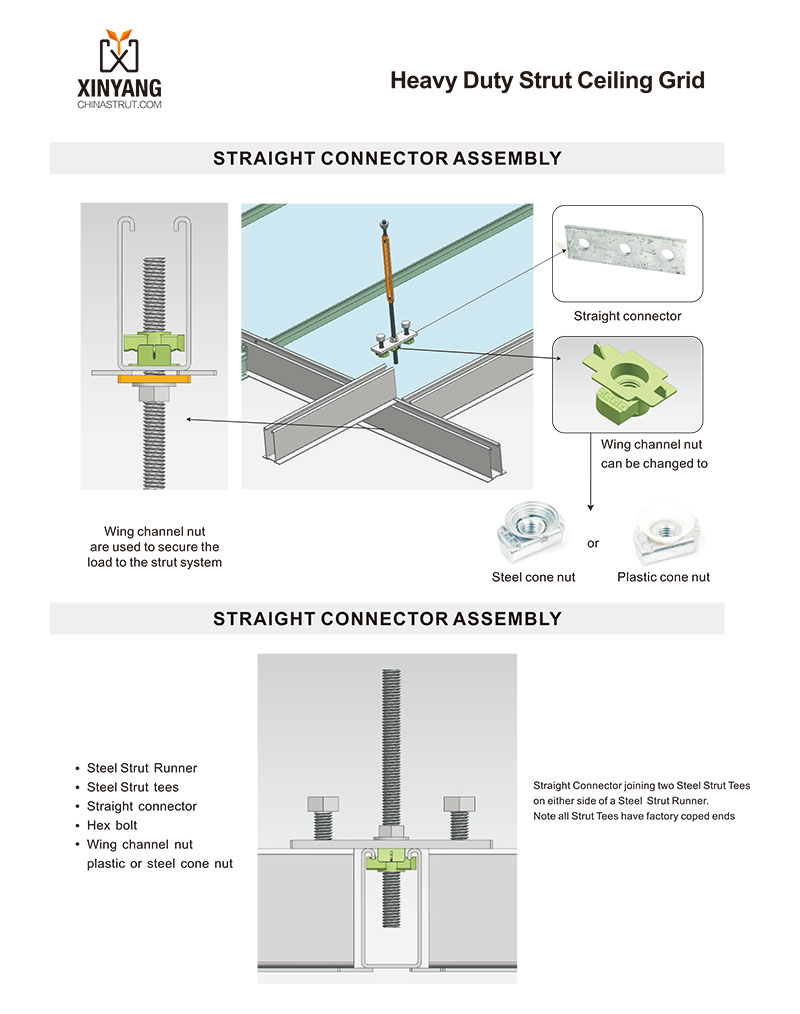 XINYANG
CHINASTRUT.COM

Heavy Duty Strut Ceiling Grid

STRAIGHT CONNECTOR ASSEMBLY

Straight connector

Wing channel nut can be changed to

Wing channel nut are used to secure the load to the strut system

Steel cone nut

or

Plastic cone nut

STRAIGHT CONNECTOR ASSEMBLY

• Steel Strut Runner
• Steel Strut tees
• Straight connector
• Hex bolt
• Wing channel nut plastic or steel cone nut

Straight Connector joining two Steel Strut Tees on either side of a Steel Strut Runner. Note all Strut Tees have factory coped ends